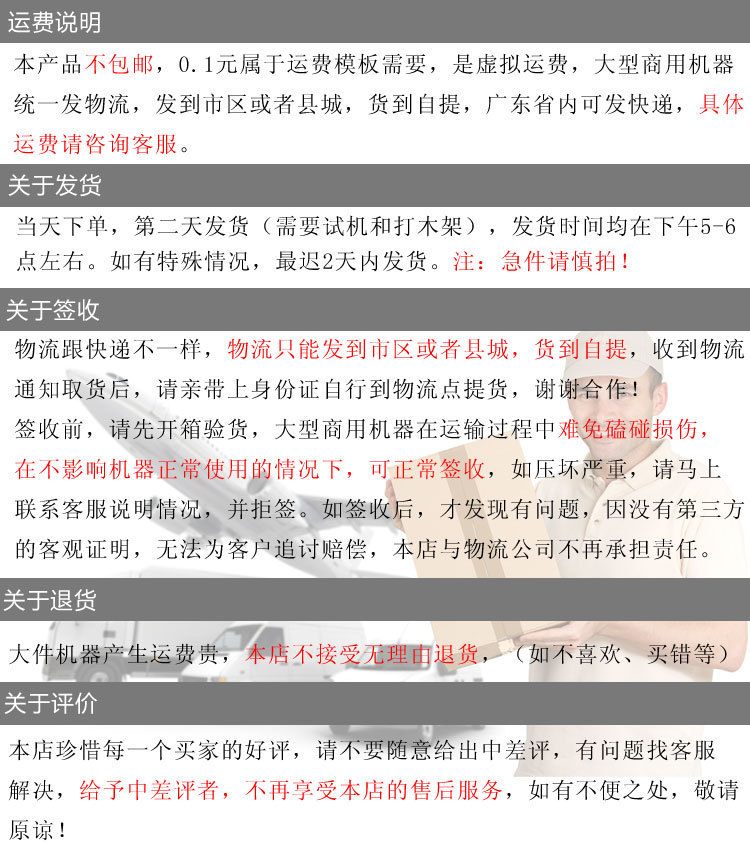 运费说明

本产品不包邮，0.1元属于运费模板需要，是虚拟运费，大型商用机器统一发物流，发到市区或者县城，货到自提，广东省内可发快递，具体运费请咨询客服。

关于发货

当天下单，第二天发货（需要试机和打木架），发货时间均在下午5-6点左右。如有特殊情况，最迟2天内发货。注：急件请慎拍！

关于签收

物流跟快递不一样，物流只能发到市区或者县城，货到自提，收到物流通知取货后，请亲带上身份证自行到物流点提货，谢谢合作！

签收前，请先开箱验货，大型商用机器在运输过程中难免磕碰损伤，在不影响机器正常使用的情况下，可正常签收，如压坏严重，请马上联系客服说明情况，并拒签。如签收后，才发现有问题，因没有第三方的客观证明，无法为客户追讨赔偿，本店与物流公司不再承担责任。

关于退货

大件机器产生运费贵，本店不接受无理由退货，（如不喜欢、买错等）

关于评价

本店珍惜每一个买家的好评，请不要随意给出中差评，有问题找客服解决，给予中差评者，不再享受本店的售后服务，如有不便之处，敬请原谅！